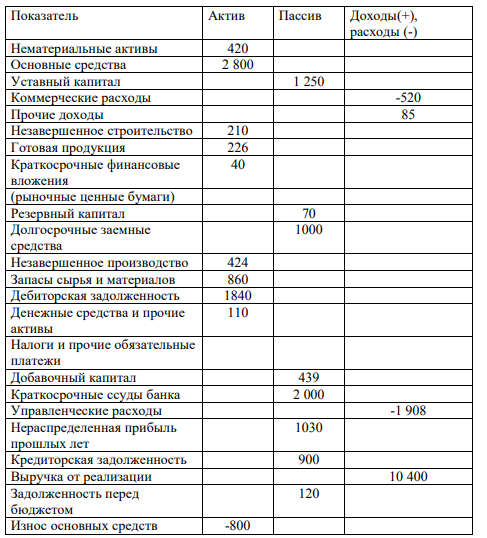 | Показатель | Актив | Пассив | Доходы(+), расходы (-) |
|---|---|---|---|
| Нематериальные активы | 420 | | |
| Основные средства | 2 800 | | |
| Уставный капитал | | 1 250 | |
| Коммерческие расходы | | | -520 |
| Прочие доходы | | | 85 |
| Незавершенное строительство | 210 | | |
| Готовая продукция | 226 | | |
| Краткосрочные финансовые вложения | 40 | | |
| (рыночные ценные бумаги) | | | |
| Резервный капитал | | 70 | |
| Долгосрочные заемные средства | | 1000 | |
| Незавершенное производство | 424 | | |
| Запасы сырья и материалов | 860 | | |
| Дебиторская задолженность | 1840 | | |
| Денежные средства и прочие активы | 110 | | |
| Налоги и прочие обязательные платежи | | | |
| Добавочный капитал | | 439 | |
| Краткосрочные ссуды банка | | 2 000 | |
| Управленческие расходы | | | -1 908 |
| Нераспределенная прибыль прошлых лет | | 1030 | |
| Кредиторская задолженность | | 900 | |
| Выручка от реализации | | | 10 400 |
| Задолженность перед бюджетом | | 120 | |
| Износ основных средств | -800 | | |